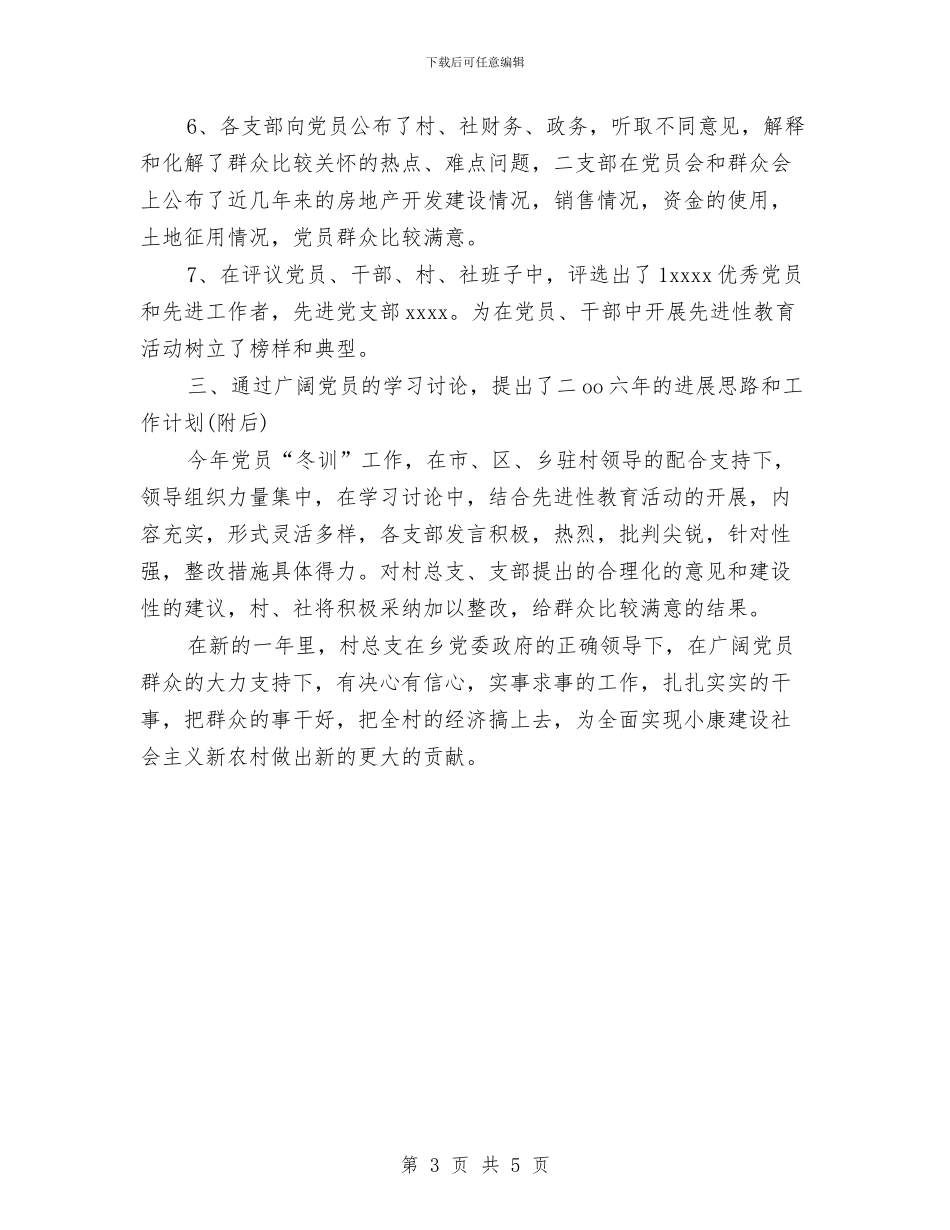 下载后可任意编辑

6、各支部向党员公布了村、社财务、政务，听取不同意见，解释和化解了群众比较关怀的热点、难点问题，二支部在党员会和群众会上公布了近几年来的房地产开发建设情况，销售情况，资金的使用，土地征用情况，党员群众比较满意。

7、在评议党员、干部、村、社班子中，评选出了1xxxx优秀党员和先进工作者，先进党支部xxxx。为在党员、干部中开展先进性教育活动树立了榜样和典型。

三、通过广阔党员的学习讨论，提出了二oo六年的进展思路和工作计划(附后)

今年党员“冬训”工作，在市、区、乡驻村领导的配合支持下，领导组织力量集中，在学习讨论中，结合先进性教育活动的开展，内容充实，形式灵活多样，各支部发言积极，热烈，批判尖锐，针对性强，整改措施具体得力。对村总支、支部提出的合理化的意见和建设性的建议，村、社将积极采纳加以整改，给群众比较满意的结果。

在新的一年里，村总支在乡党委政府的正确领导下，在广阔党员群众的大力支持下，有决心有信心，实事求事的工作，扎扎实实的干事，把群众的事干好，把全村的经济搞上去，为全面实现小康建设社会主义新农村做出新的更大的贡献。

第 3 页 共 5 页